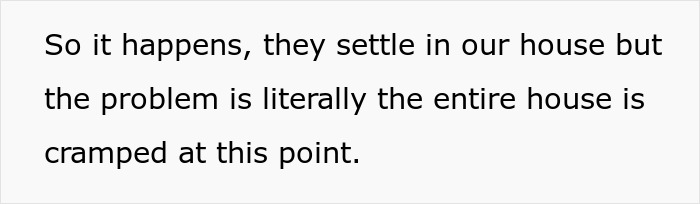 So it happens, they settle in our house but the problem is literally the entire house is cramped at this point.